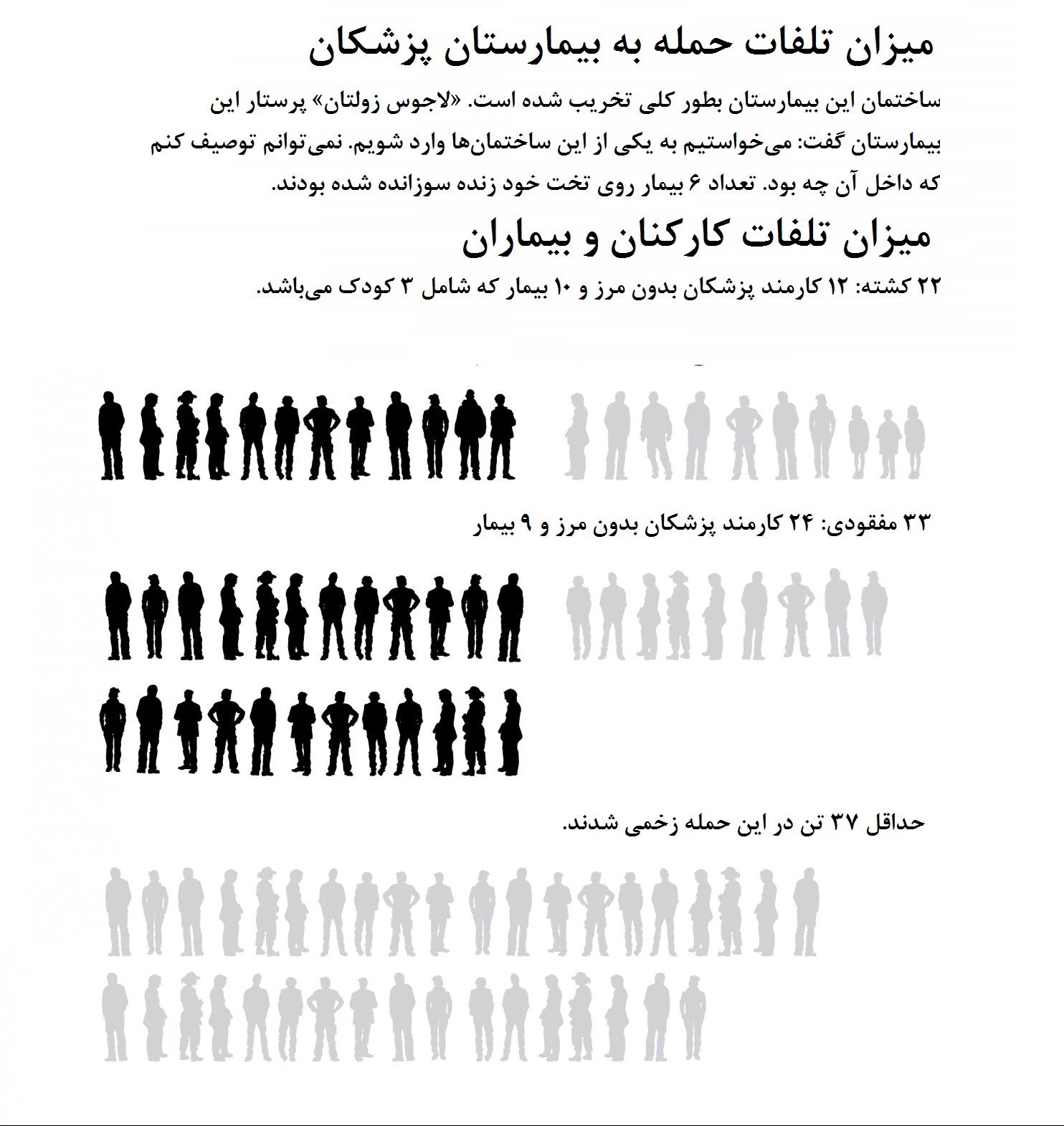 میزان تلفات حمله به بیمارستان پزشکان

ساختمان این بیمارستان بطور کلی تخریب شده است. «لاجوس زولتان» پرستار این بیمارستان گفت: می‌خواستیم به یکی از این ساختمان‌ها وارد شویم. نمی‌توانم توصیف کنم که داخل آن چه بود. تعداد ۶ بیمار روی تخت خود زنده سوزانده شده بودند.

میزان تلفات کارکنان و بیماران

۲۲ کشته: ۱۲ کارمند پزشکان بدون مرز و ۱۰ بیمار که شامل ۳ کودک می‌باشد.

۳۳ مفقودی: ۲۴ کارمند پزشکان بدون مرز و ۹ بیمار

حداقل ۳۷ تن در این حمله زخمی شدند.